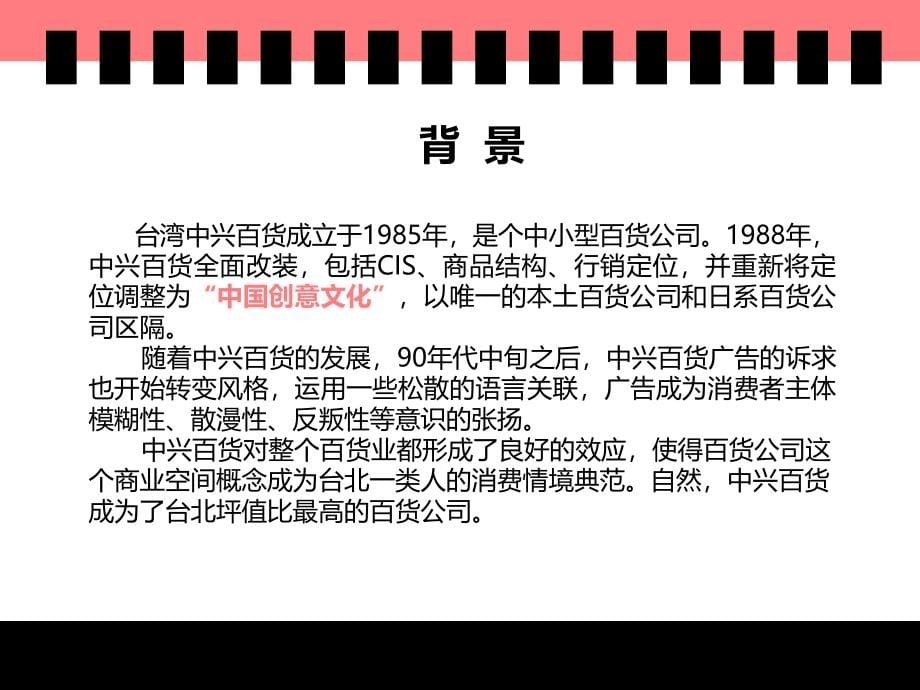 背 景

台湾中兴百货成立于1985年，是个中小型百货公司。1988年，中兴百货全面改装，包括CIS、商品结构、行销定位，并重新将定位调整为“中国创意文化”，以唯一的本土百货公司和日系百货公司区隔。

随着中兴百货的发展，90年代中旬之后，中兴百货广告的诉求也开始转变风格，运用一些松散的语言关联，广告成为消费者主体模糊性、散漫性、反叛性等意识的张扬。

中兴百货对整个百货业都形成了良好的效应，使得百货公司这个商业空间概念成为台北一类人的消费情境典范。自然，中兴百货成为了台北坪值比最高的百货公司。